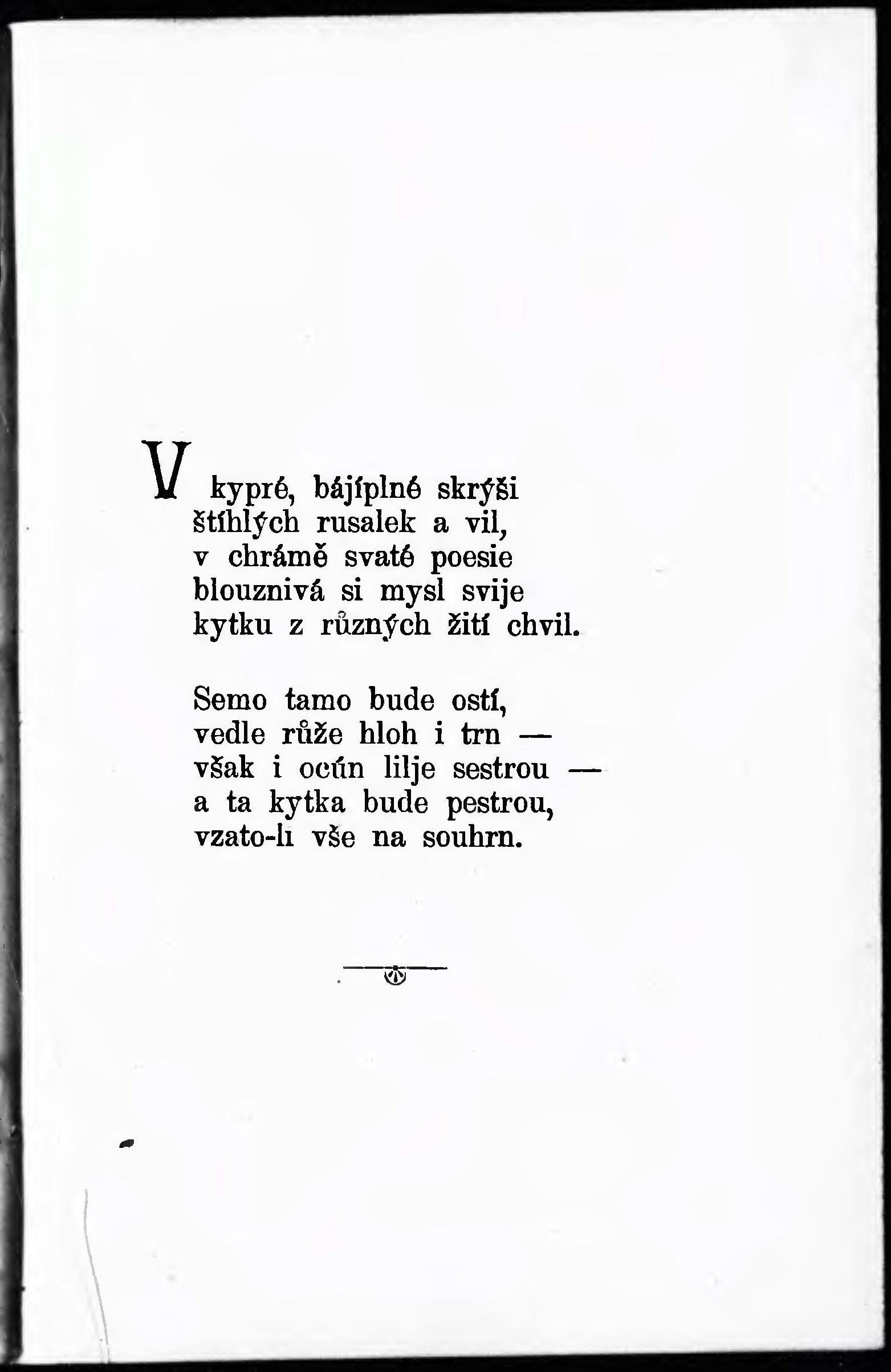 V kypré, bájíplné skrýši
štíhlých rusalek a vil,
v chrámě svaté poesie
blouznivá si mysl svije
kytku z různých žití chvil.

Semo tamo bude ostí,
vedle růže hloh i trn —
však i ocún lilje sestrou —
a ta kytka bude pestrou,
vzato-li vše na souhrn.